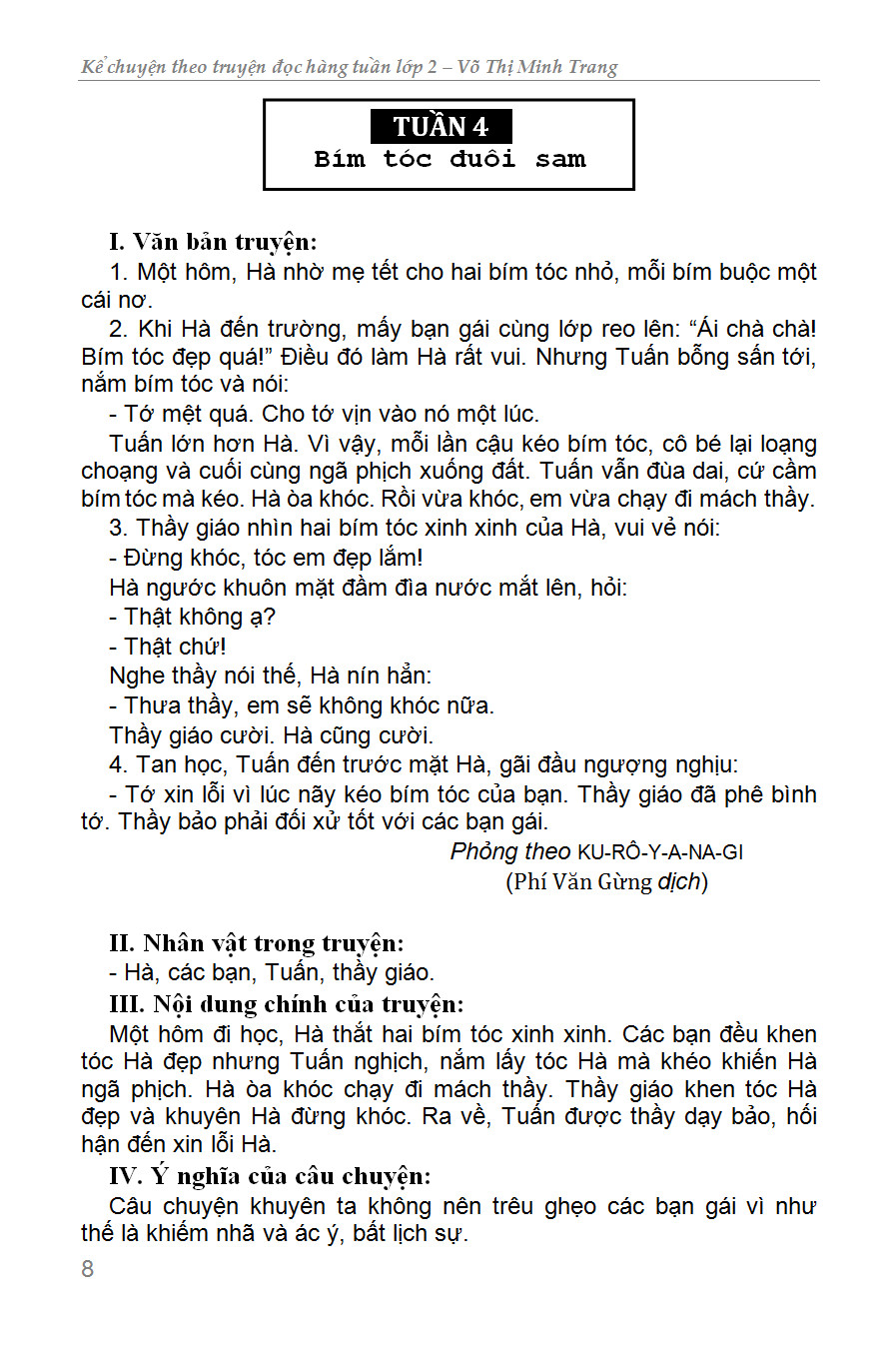 Kể chuyện theo truyện đọc hàng tuần lớp 2 – Võ Thị Minh Trang

TUẦN 4
Bím tóc đuôi sam

I. Văn bản truyện:

1. Một hôm, Hà nhờ mẹ tết cho hai bím tóc nhỏ, mỗi bím buộc một cái nơ.

2. Khi Hà đến trường, mấy bạn gái cùng lớp reo lên: “Ái chà chà! Bím tóc đẹp quá!” Điều đó làm Hà rất vui. Nhưng Tuấn bỗng sấn tới, nắm bím tóc và nói:

- Tớ mệt quá. Cho tớ vịn vào nó một lúc.

Tuấn lớn hơn Hà. Vì vậy, mỗi lần cậu kéo bím tóc, cô bé lại loạng choạng và cuối cùng ngã phịch xuống đất. Tuấn vẫn đùa dai, cứ cầm bím tóc mà kéo. Hà òa khóc. Rồi vừa khóc, em vừa chạy đi mách thầy.

3. Thầy giáo nhìn hai bím tóc xinh xinh của Hà, vui vẻ nói:

- Đừng khóc, tóc em đẹp lắm!

Hà ngước khuôn mặt đầm đìa nước mắt lên, hỏi:

- Thật không ạ?

- Thật chứ!

Nghe thầy nói thế, Hà nín hẳn:

- Thưa thầy, em sẽ không khóc nữa.

Thầy giáo cười. Hà cũng cười.

4. Tan học, Tuấn đến trước mặt Hà, gãi đầu ngượng nghịu:

- Tớ xin lỗi vì lúc nãy kéo bím tóc của bạn. Thầy giáo đã phê bình tớ. Thầy bảo phải đối xử tốt với các bạn gái.

Phỏng theo KU-RÔ-Y-A-NA-GI
(Phí Văn Gừng dịch)

II. Nhân vật trong truyện:

- Hà, các bạn, Tuấn, thầy giáo.

III. Nội dung chính của truyện:

Một hôm đi học, Hà thắt hai bím tóc xinh xinh. Các bạn đều khen tóc Hà đẹp nhưng Tuấn nghịch, nắm lấy tóc Hà mà khéo khiến Hà ngã phịch. Hà òa khóc chạy đi mách thầy. Thầy giáo khen tóc Hà đẹp và khuyên Hà đừng khóc. Ra về, Tuấn được thầy dạy bảo, hối hận đến xin lỗi Hà.

IV. Ý nghĩa của câu chuyện:

Câu chuyện khuyên ta không nên trêu ghẹo các bạn gái vì như thế là khiếm nhã và ác ý, bất lịch sự.

8